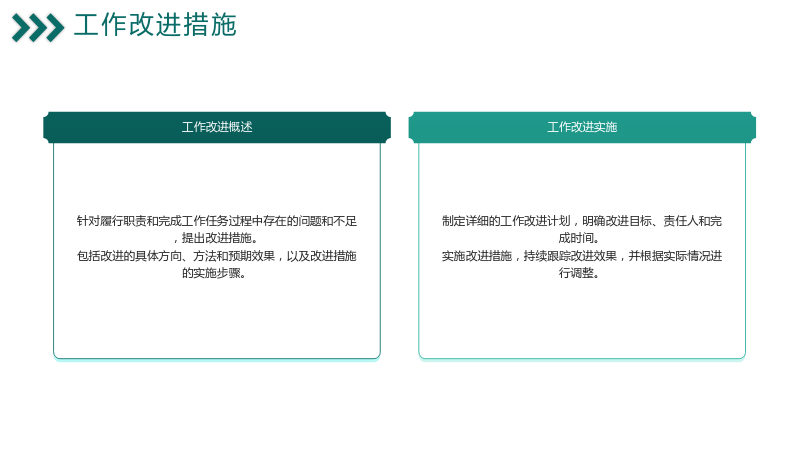 工作改进措施

工作改进概述

针对履行职责和完成工作任务过程中存在的问题和不足，提出改进措施。
包括改进的具体方向、方法和预期效果，以及改进措施的实施步骤。

工作改进实施

制定详细的工作改进计划，明确改进目标、责任人和完成时间。
实施改进措施，持续跟踪改进效果，并根据实际情况进行调整。